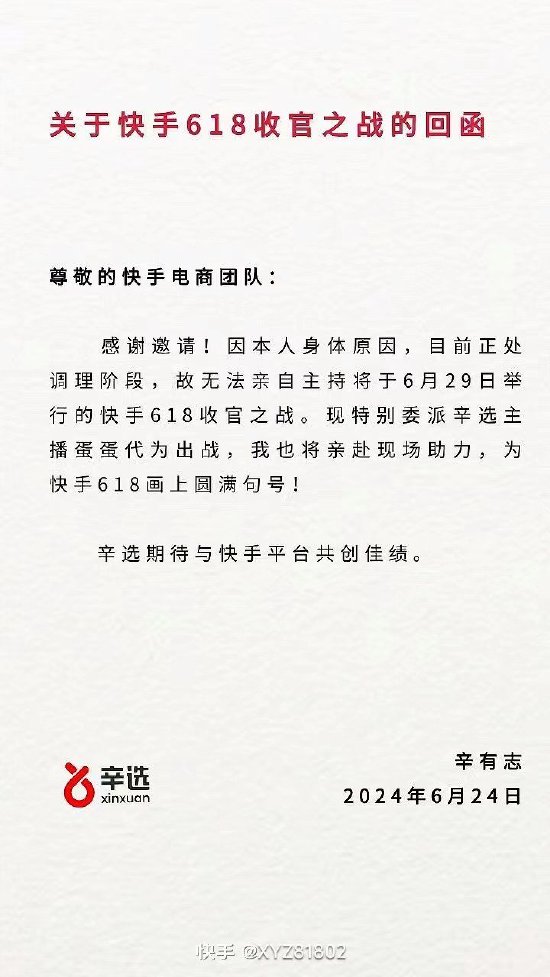 关于快手618收官之战的回函

尊敬的快手电商团队：

感谢邀请！因本人身体原因，目前正处调理阶段，故无法亲自主持将于6月29日举行的快手618收官之战。现特别委派辛选主播蛋蛋代为出战，我也将亲赴现场助力，为快手618画上圆满句号！

辛选期待与快手平台共创佳绩。

辛选
xinxuan

辛有志
2024年6月24日

快手 @XYZ81802